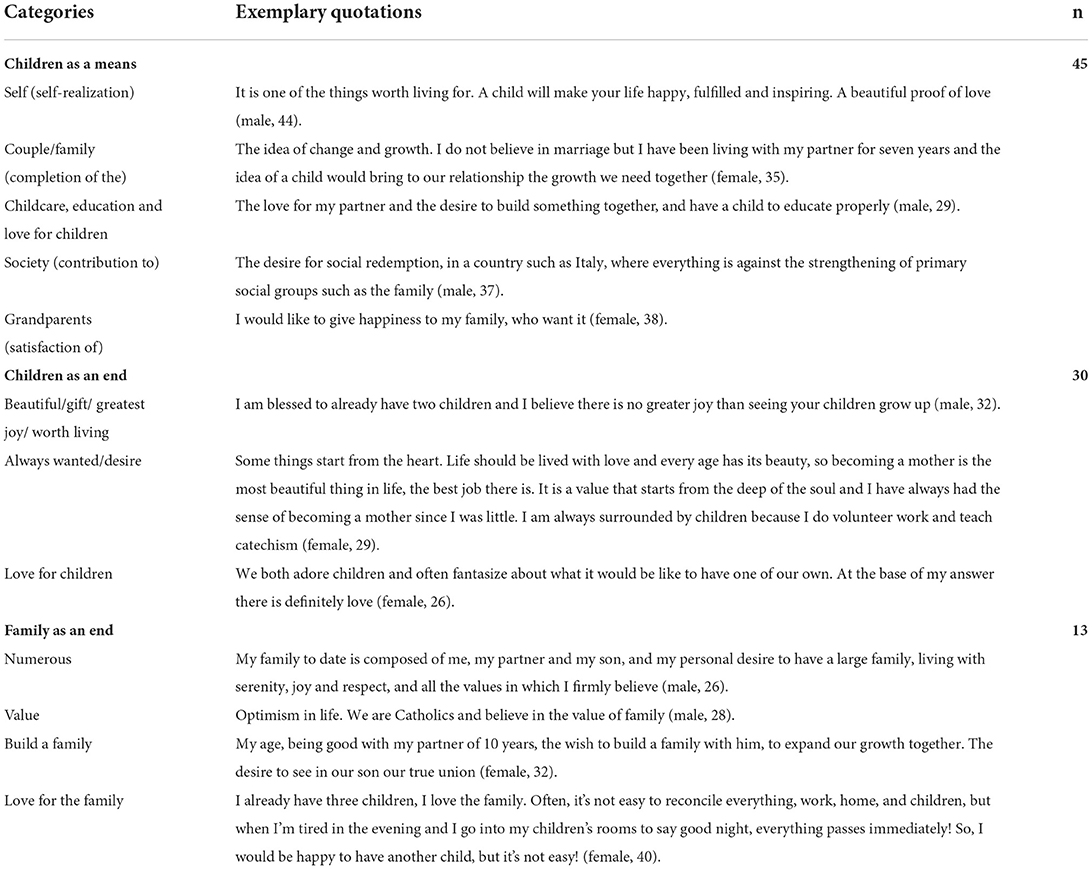 | Categories | Exemplary quotations | n |
|---|---|---|
| **Children as a means** | | **45** |
| Self (self-realization) | It is one of the things worth living for. A child will make your life happy, fulfilled and inspiring. A beautiful proof of love (male, 44). | |
| Couple/family (completion of the) | The idea of change and growth. I do not believe in marriage but I have been living with my partner for seven years and the idea of a child would bring to our relationship the growth we need together (female, 35). | |
| Childcare, education and love for children | The love for my partner and the desire to build something together, and have a child to educate properly (male, 29). | |
| Society (contribution to) | The desire for social redemption, in a country such as Italy, where everything is against the strengthening of primary social groups such as the family (male, 37). | |
| Grandparents (satisfaction of) | I would like to give happiness to my family, who want it (female, 38). | |
| **Children as an end** | | **30** |
| Beautiful/gift/ greatest joy/ worth living | I am blessed to already have two children and I believe there is no greater joy than seeing your children grow up (male, 32). | |
| Always wanted/desire | Some things start from the heart. Life should be lived with love and every age has its beauty, so becoming a mother is the most beautiful thing in life, the best job there is. It is a value that starts from the deep of the soul and I have always had the sense of becoming a mother since I was little. I am always surrounded by children because I do volunteer work and teach catechism (female, 29). | |
| Love for children | We both adore children and often fantasize about what it would be like to have one of our own. At the base of my answer there is definitely love (female, 26). | |
| **Family as an end** | | **13** |
| Numerous | My family to date is composed of me, my partner and my son, and my personal desire to have a large family, living with serenity, joy and respect, and all the values in which I firmly believe (male, 26). | |
| Value | Optimism in life. We are Catholics and believe in the value of family (male, 28). | |
| Build a family | My age, being good with my partner of 10 years, the wish to build a family with him, to expand our growth together. The desire to see in our son our true union (female, 32). | |
| Love for the family | I already have three children, I love the family. Often, it's not easy to reconcile everything, work, home, and children, but when I'm tired in the evening and I go into my children's rooms to say good night, everything passes immediately! So, I would be happy to have another child, but it's not easy! (female, 40). | |